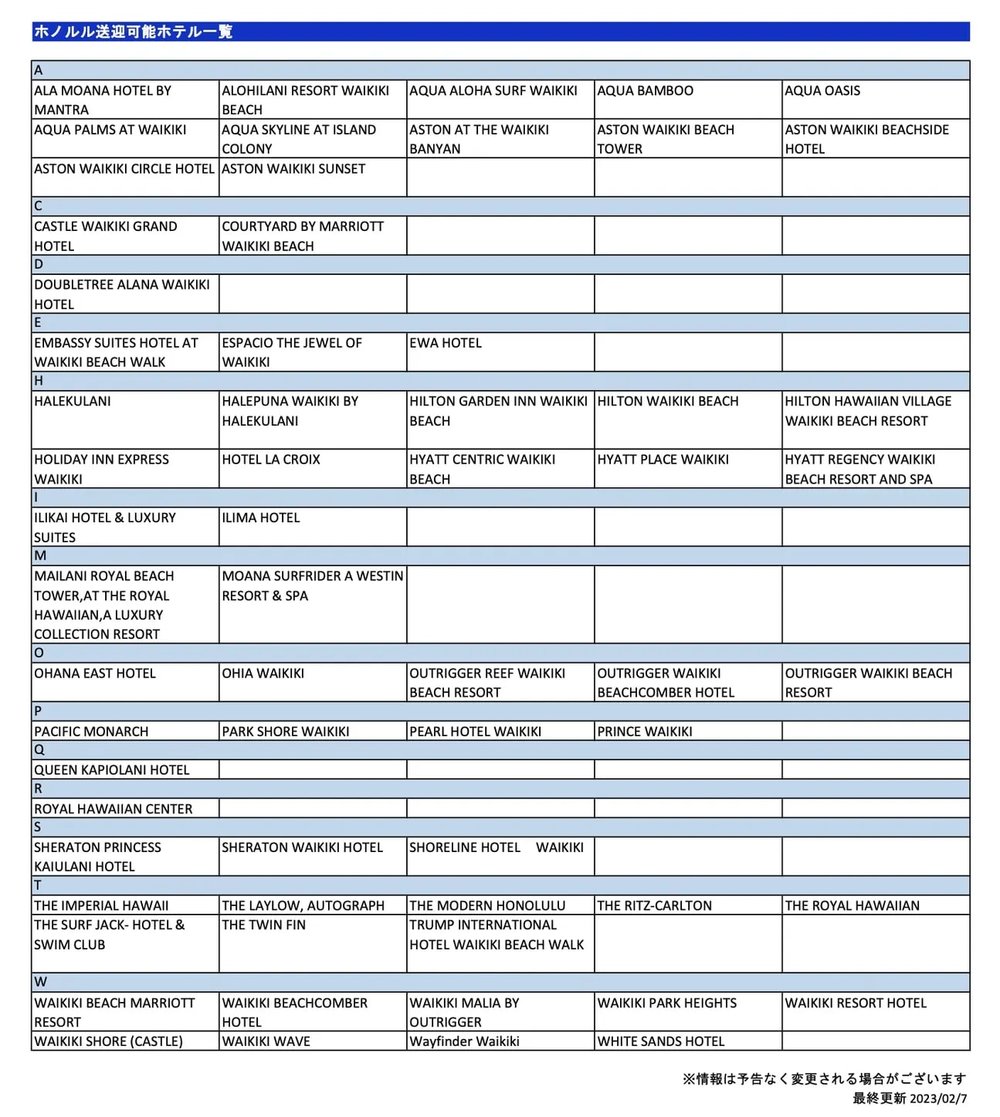 ホノルル送迎可能ホテル一覧

| A | | | | |
|---|---|---|---|---|
| ALA MOANA HOTEL BY MANTRA | ALOHILANI RESORT WAIKIKI BEACH | AQUA ALOHA SURF WAIKIKI | AQUA BAMBOO | AQUA OASIS |
| AQUA PALMS AT WAIKIKI | AQUA SKYLINE AT ISLAND COLONY | ASTON AT THE WAIKIKI BANYAN | ASTON WAIKIKI BEACH TOWER | ASTON WAIKIKI BEACHSIDE HOTEL |
| ASTON WAIKIKI CIRCLE HOTEL | ASTON WAIKIKI SUNSET | | | |
| C | | | | |
| CASTLE WAIKIKI GRAND HOTEL | COURTYARD BY MARRIOTT WAIKIKI BEACH | | | |
| D | | | | |
| DOUBLETREE ALANA WAIKIKI HOTEL | | | | |
| E | | | | |
| EMBASSY SUITES HOTEL AT WAIKIKI BEACH WALK | ESPACIO THE JEWEL OF WAIKIKI | EWA HOTEL | | |
| H | | | | |
| HALEKULANI | HALEPUNA WAIKIKI BY HALEKULANI | HILTON GARDEN INN WAIKIKI BEACH | HILTON WAIKIKI BEACH | HILTON HAWAIIAN VILLAGE WAIKIKI BEACH RESORT |
| HOLIDAY INN EXPRESS WAIKIKI | HOTEL LA CROIX | HYATT CENTRIC WAIKIKI BEACH | HYATT PLACE WAIKIKI | HYATT REGENCY WAIKIKI BEACH RESORT AND SPA |
| I | | | | |
| ILIKAI HOTEL & LUXURY SUITES | ILIMA HOTEL | | | |
| M | | | | |
| MAILANI ROYAL BEACH TOWER,AT THE ROYAL HAWAIIAN,A LUXURY COLLECTION RESORT | MOANA SURFRIDER A WESTIN RESORT & SPA | | | |
| O | | | | |
| OHANA EAST HOTEL | OHIA WAIKIKI | OUTRIGGER REEF WAIKIKI BEACH RESORT | OUTRIGGER WAIKIKI BEACHCOMBER HOTEL | OUTRIGGER WAIKIKI BEACH RESORT |
| P | | | | |
| PACIFIC MONARCH | PARK SHORE WAIKIKI | PEARL HOTEL WAIKIKI | PRINCE WAIKIKI | |
| Q | | | | |
| QUEEN KAPIOLANI HOTEL | | | | |
| R | | | | |
| ROYAL HAWAIIAN CENTER | | | | |
| S | | | | |
| SHERATON PRINCESS KAIULANI HOTEL | SHERATON WAIKIKI HOTEL | SHORELINE HOTEL WAIKIKI | | |
| T | | | | |
| THE IMPERIAL HAWAII | THE LAYLOW, AUTOGRAPH | THE MODERN HONOLULU | THE RITZ-CARLTON | THE ROYAL HAWAIIAN |
| THE SURF JACK- HOTEL & SWIM CLUB | THE TWIN FIN | TRUMP INTERNATIONAL HOTEL WAIKIKI BEACH WALK | | |
| W | | | | |
| WAIKIKI BEACH MARRIOTT RESORT | WAIKIKI BEACHCOMBER HOTEL | WAIKIKI MALIA BY OUTRIGGER | WAIKIKI PARK HEIGHTS | WAIKIKI RESORT HOTEL |
| WAIKIKI SHORE (CASTLE) | WAIKIKI WAVE | Wayfinder Waikiki | WHITE SANDS HOTEL | |

※情報は予告なく変更される場合がございます
最終更新 2023/02/7